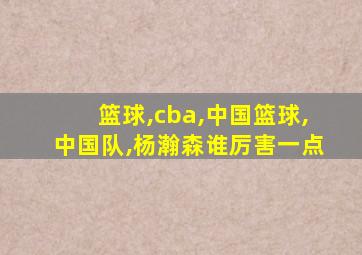 篮球,cba,中国篮球,
中国队,杨瀚森谁厉害一点